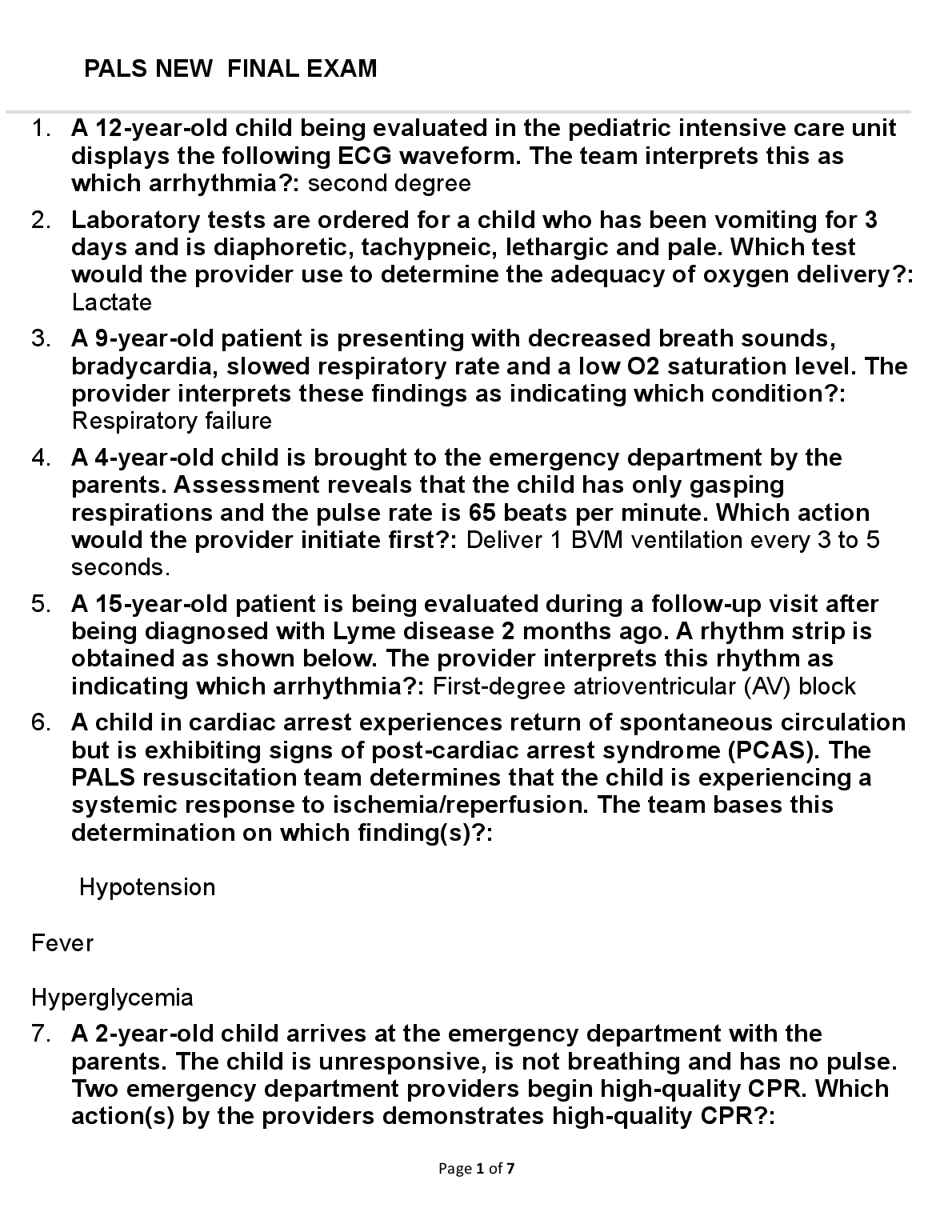 PALS NEW FINAL EXAM

1. A 12-year-old child being evaluated in the pediatric intensive care unit displays the following ECG waveform. The team interprets this as which arrhythmia?: second degree

2. Laboratory tests are ordered for a child who has been vomiting for 3 days and is diaphoretic, tachypneic, lethargic and pale. Which test would the provider use to determine the adequacy of oxygen delivery?: Lactate

3. A 9-year-old patient is presenting with decreased breath sounds, bradycardia, slowed respiratory rate and a low O2 saturation level. The provider interprets these findings as indicating which condition?: Respiratory failure

4. A 4-year-old child is brought to the emergency department by the parents. Assessment reveals that the child has only gasping respirations and the pulse rate is 65 beats per minute. Which action would the provider initiate first?: Deliver 1 BVM ventilation every 3 to 5 seconds.

5. A 15-year-old patient is being evaluated during a follow-up visit after being diagnosed with Lyme disease 2 months ago. A rhythm strip is obtained as shown below. The provider interprets this rhythm as indicating which arrhythmia?: First-degree atrioventricular (AV) block

6. A child in cardiac arrest experiences return of spontaneous circulation but is exhibiting signs of post-cardiac arrest syndrome (PCAS). The PALS resuscitation team determines that the child is experiencing a systemic response to ischemia/reperfusion. The team bases this determination on which finding(s)?:

Hypotension

Fever

Hyperglycemia

7. A 2-year-old child arrives at the emergency department with the parents. The child is unresponsive, is not breathing and has no pulse. Two emergency department providers begin high-quality CPR. Which action(s) by the providers demonstrates high-quality CPR?:

Page 1 of 7